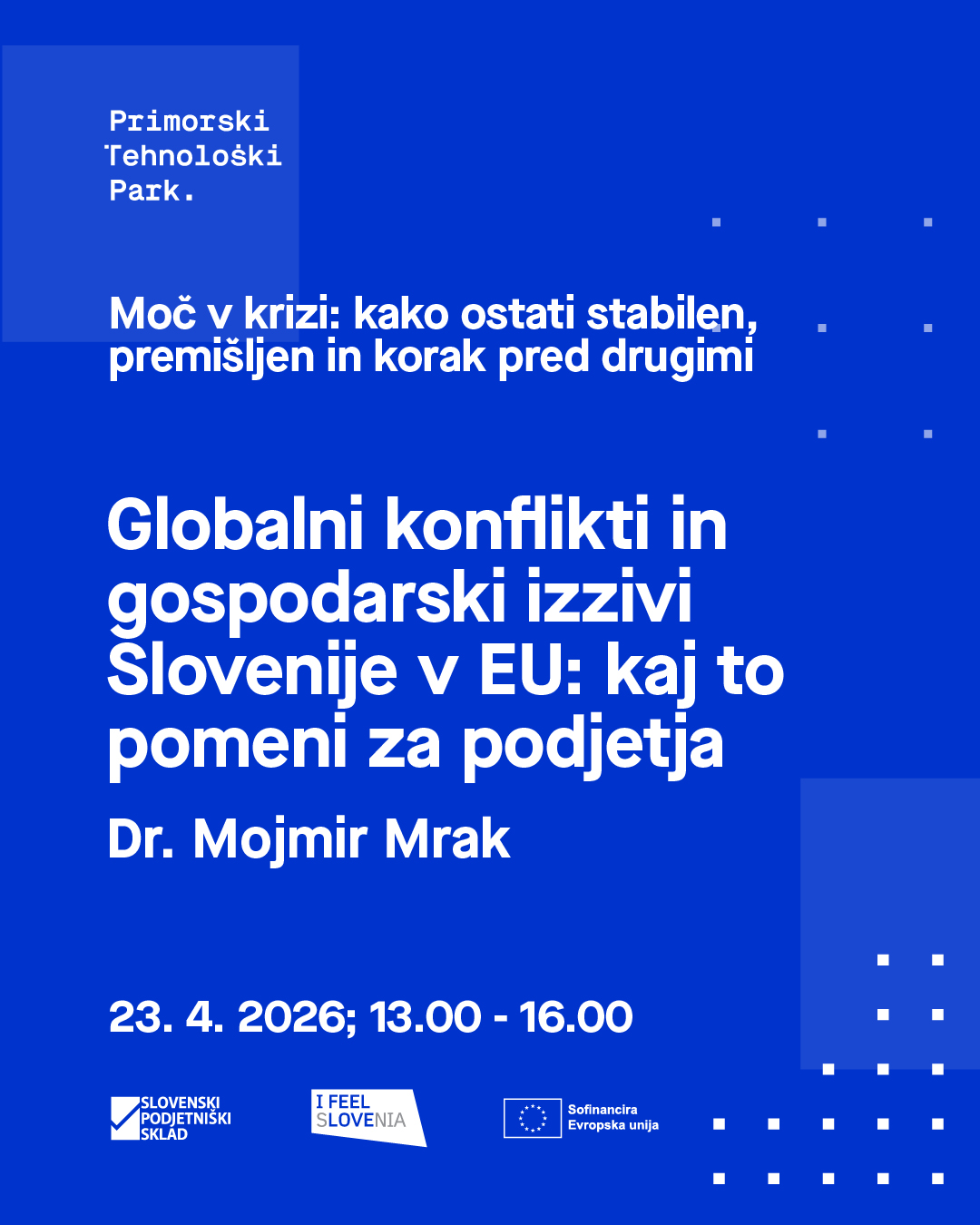 Primorski
Tehnološki
Park.

Moč v krizi: kako ostati stabilen, premišljen in korak pred drugimi

Globalni konflikti in gospodarski izzivi Slovenije v EU: kaj to pomeni za podjetja

Dr. Mojmir Mrak

23. 4. 2026; 13.00 - 16.00

SLOVENSKI
PODJETNIŠKI
SKLAD

I FEEL
SLOVENIA

Sofinancira
Evropska unija